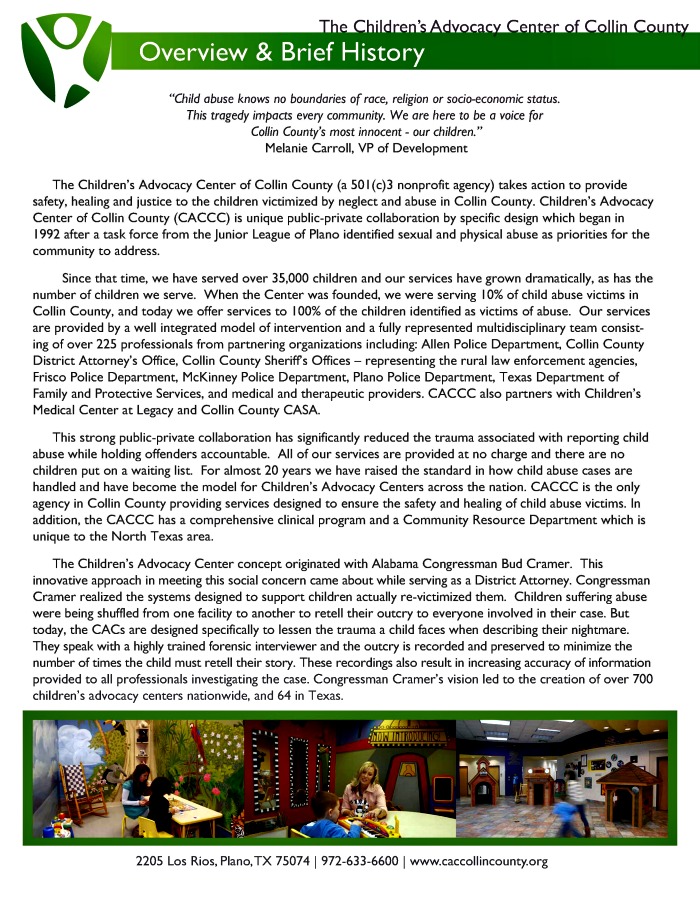 The Children's Advocacy Center of Collin County

Overview & Brief History

"Child abuse knows no boundaries of race, religion or socio-economic status. This tragedy impacts every community. We are here to be a voice for Collin County's most innocent - our children."
Melanie Carroll, VP of Development

The Children's Advocacy Center of Collin County (a 501(c)3 nonprofit agency) takes action to provide safety, healing and justice to the children victimized by neglect and abuse in Collin County. Children's Advocacy Center of Collin County (CACCC) is unique public-private collaboration by specific design which began in 1992 after a task force from the Junior League of Plano identified sexual and physical abuse as priorities for the community to address.

Since that time, we have served over 35,000 children and our services have grown dramatically, as has the number of children we serve. When the Center was founded, we were serving 10% of child abuse victims in Collin County, and today we offer services to 100% of the children identified as victims of abuse. Our services are provided by a well integrated model of intervention and a fully represented multidisciplinary team consisting of over 225 professionals from partnering organizations including: Allen Police Department, Collin County District Attorney's Office, Collin County Sheriff's Offices – representing the rural law enforcement agencies, Frisco Police Department, McKinney Police Department, Plano Police Department, Texas Department of Family and Protective Services, and medical and therapeutic providers. CACCC also partners with Children's Medical Center at Legacy and Collin County CASA.

This strong public-private collaboration has significantly reduced the trauma associated with reporting child abuse while holding offenders accountable. All of our services are provided at no charge and there are no children put on a waiting list. For almost 20 years we have raised the standard in how child abuse cases are handled and have become the model for Children's Advocacy Centers across the nation. CACCC is the only agency in Collin County providing services designed to ensure the safety and healing of child abuse victims. In addition, the CACCC has a comprehensive clinical program and a Community Resource Department which is unique to the North Texas area.

The Children's Advocacy Center concept originated with Alabama Congressman Bud Cramer. This innovative approach in meeting this social concern came about while serving as a District Attorney. Congressman Cramer realized the systems designed to support children actually re-victimized them. Children suffering abuse were being shuffled from one facility to another to retell their outcry to everyone involved in their case. But today, the CACs are designed specifically to lessen the trauma a child faces when describing their nightmare. They speak with a highly trained forensic interviewer and the outcry is recorded and preserved to minimize the number of times the child must retell their story. These recordings also result in increasing accuracy of information provided to all professionals investigating the case. Congressman Cramer's vision led to the creation of over 700 children's advocacy centers nationwide, and 64 in Texas.

2205 Los Rios, Plano, TX 75074 | 972-633-6600 | www.caccollincounty.org